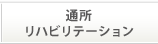 通所
リハビリテーション